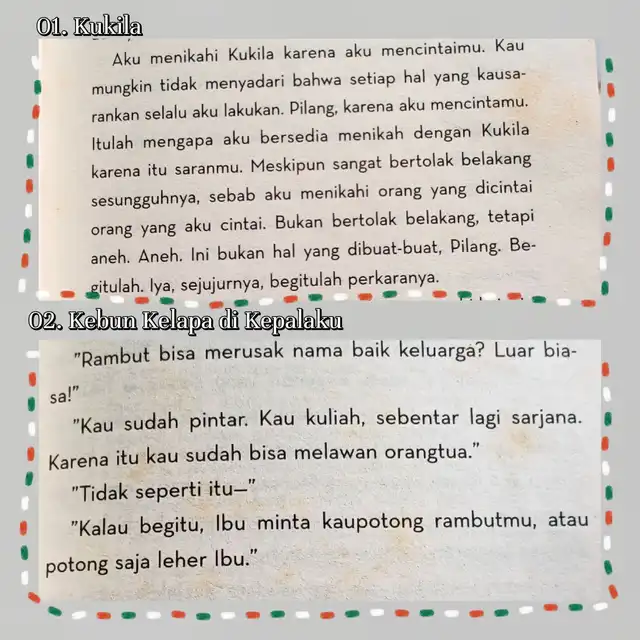 01. Kukila

Aku menikahi Kukila karena aku mencintaimu. Kau mungkin tidak menyadari bahwa setiap hal yang kausarankan selalu aku lakukan. Pilang, karena aku mencintamu. Itulah mengapa aku bersedia menikah dengan Kukila karena itu saranmu. Meskipun sangat bertolak belakang sesungguhnya, sebab aku menikahi orang yang dicintai orang yang aku cintai. Bukan bertolak belakang, tetapi aneh. Aneh. Ini bukan hal yang dibuat-buat, Pilang. Begitulah. Iya, sejujurnya, begitulah perkaranya.

02. Kebun Kelapa di Kepalaku

"Rambut bisa merusak nama baik keluarga? Luar biasa!"

"Kau sudah pintar. Kau kuliah, sebentar lagi sarjana. Karena itu kau sudah bisa melawan orangtua."

"Tidak seperti itu—"

"Kalau begitu, Ibu minta kaupotong rambutmu, atau potong saja leher Ibu."